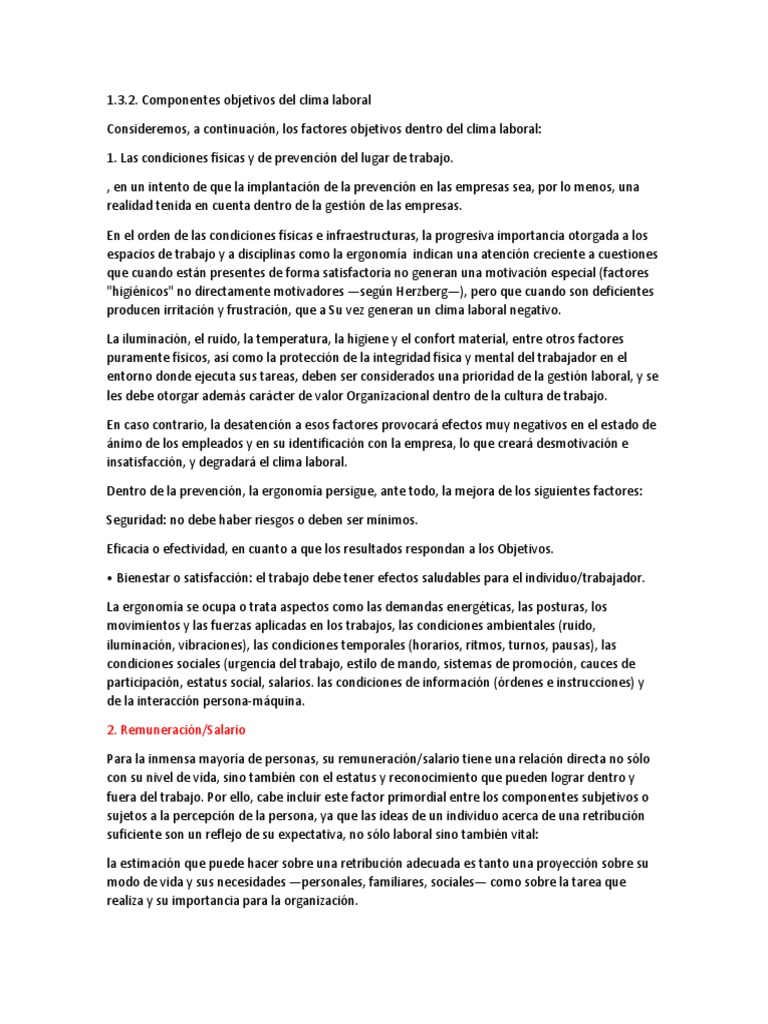 1.3.2. Componentes objetivos del clima laboral

Consideremos, a continuación, los factores objetivos dentro del clima laboral:

1. Las condiciones físicas y de prevención del lugar de trabajo.

, en un intento de que la implantación de la prevención en las empresas sea, por lo menos, una realidad tenida en cuenta dentro de la gestión de las empresas.

En el orden de las condiciones físicas e infraestructuras, la progresiva importancia otorgada a los espacios de trabajo y a disciplinas como la ergonomía indican una atención creciente a cuestiones que cuando están presentes de forma satisfactoria no generan una motivación especial (factores "higiénicos" no directamente motivadores —según Herzberg—), pero que cuando son deficientes producen irritación y frustración, que a Su vez generan un clima laboral negativo.

La iluminación, el ruido, la temperatura, la higiene y el confort material, entre otros factores puramente físicos, así como la protección de la integridad física y mental del trabajador en el entorno donde ejecuta sus tareas, deben ser considerados una prioridad de la gestión laboral, y se les debe otorgar además carácter de valor Organizacional dentro de la cultura de trabajo.

En caso contrario, la desatención a esos factores provocará efectos muy negativos en el estado de ánimo de los empleados y en su identificación con la empresa, lo que creará desmotivación e insatisfacción, y degradará el clima laboral.

Dentro de la prevención, la ergonomía persigue, ante todo, la mejora de los siguientes factores:

Seguridad: no debe haber riesgos o deben ser mínimos.

Eficacia o efectividad, en cuanto a que los resultados respondan a los Objetivos.

• Bienestar o satisfacción: el trabajo debe tener efectos saludables para el individuo/trabajador.

La ergonomía se ocupa o trata aspectos como las demandas energéticas, las posturas, los movimientos y las fuerzas aplicadas en los trabajos, las condiciones ambientales (ruido, iluminación, vibraciones), las condiciones temporales (horarios, ritmos, turnos, pausas), las condiciones sociales (urgencia del trabajo, estilo de mando, sistemas de promoción, cauces de participación, estatus social, salarios. las condiciones de información (órdenes e instrucciones) y de la interacción persona-máquina.

2. Remuneración/Salario

Para la inmensa mayoría de personas, su remuneración/salario tiene una relación directa no sólo con su nivel de vida, sino también con el estatus y reconocimiento que pueden lograr dentro y fuera del trabajo. Por ello, cabe incluir este factor primordial entre los componentes subjetivos o sujetos a la percepción de la persona, ya que las ideas de un individuo acerca de una retribución suficiente son un reflejo de su expectativa, no sólo laboral sino también vital:

la estimación que puede hacer sobre una retribución adecuada es tanto una proyección sobre su modo de vida y sus necesidades —personales, familiares, sociales— como sobre la tarea que realiza y su importancia para la organización.